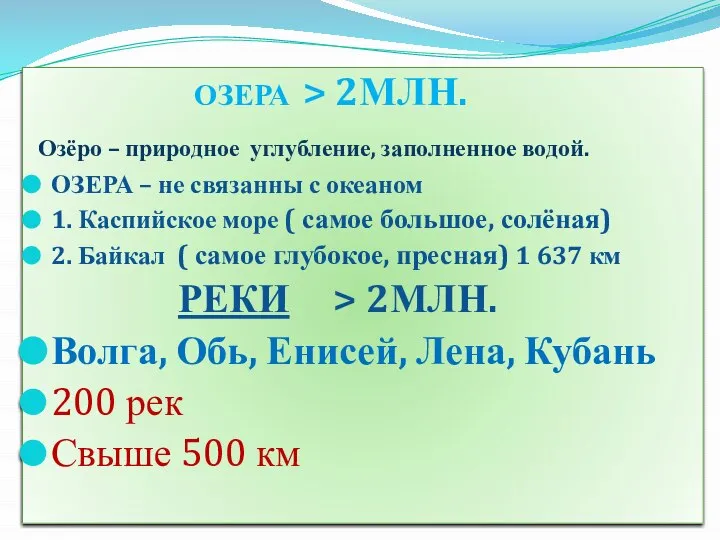 ОЗЕРА > 2МЛН.

Озёро – природное углубление, заполненное водой.

ОЗЕРА – не связанны с океаном

1. Каспийское море ( самое большое, солёная)

2. Байкал ( самое глубокое, пресная) 1 637 км

РЕКИ > 2МЛН.

Волга, Обь, Енисей, Лена, Кубань

200 рек

Свыше 500 км